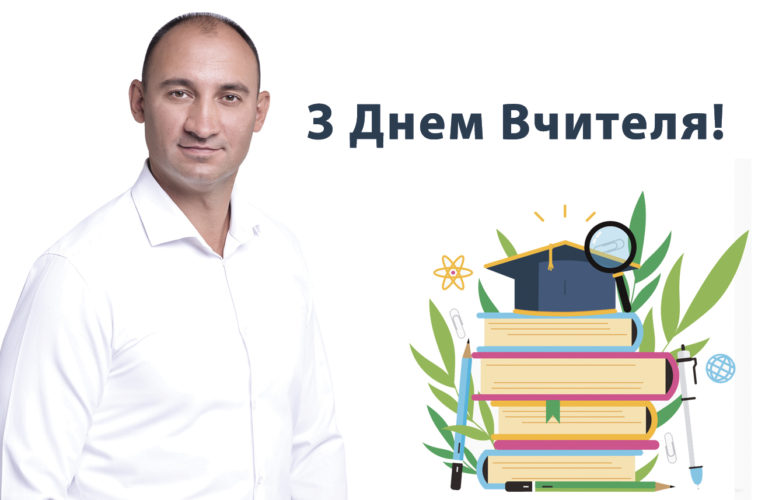 З Днем Вчителя!